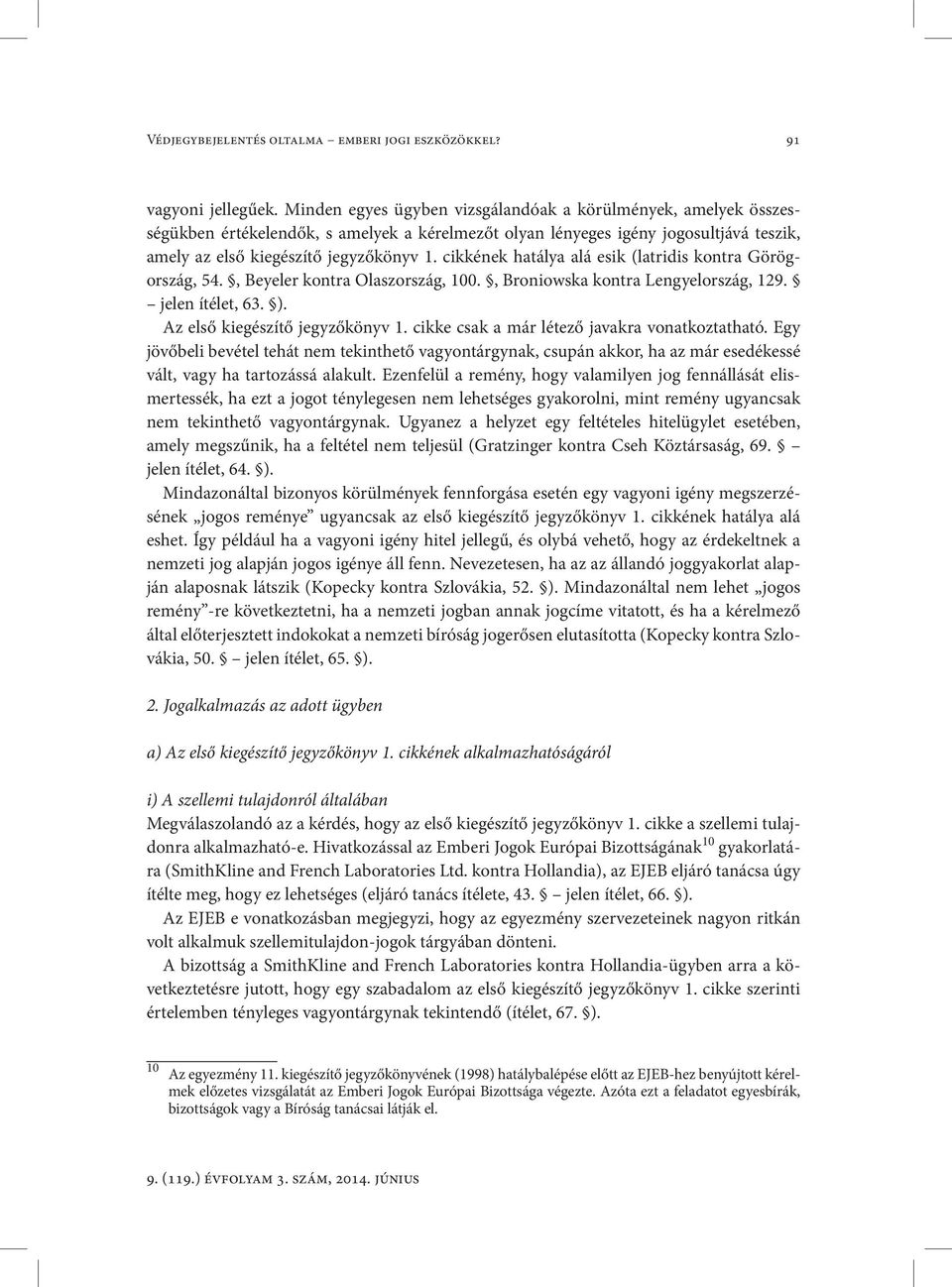 Védjegybejelentés oltalma – emberi jogi eszközökkel? 91

vagyoni jellegűek. Minden egyes ügyben vizsgálandóak a körülmények, amelyek összességükben értékelendők, s amelyek a kérelmezőt olyan lényeges igény jogosultjává teszik, amely az első kiegészítő jegyzőkönyv 1. cikkének hatálya alá esik (latridis kontra Görögország, 54. §, Beyeler kontra Olaszország, 100. §, Broniowska kontra Lengyelország, 129. § – jelen ítélet, 63. §).

Az első kiegészítő jegyzőkönyv 1. cikke csak a már létező javakra vonatkoztatható. Egy jövőbeli bevétel tehát nem tekinthető vagyontárgynak, csupán akkor, ha az már esedékessé vált, vagy ha tartozássá alakult. Ezenfelül a remény, hogy valamilyen jog fennállását elismertessék, ha ezt a jogot ténylegesen nem lehetséges gyakorolni, mint remény ugyancsak nem tekinthető vagyontárgynak. Ugyanez a helyzet egy feltételes hitelügylet esetében, amely megszűnik, ha a feltétel nem teljesül (Gratzinger kontra Cseh Köztársaság, 69. § – jelen ítélet, 64. §).

Mindazonáltal bizonyos körülmények fennforgása esetén egy vagyoni igény megszerzésének „jogos reménye” ugyancsak az első kiegészítő jegyzőkönyv 1. cikkének hatálya alá eshet. Így például ha a vagyoni igény hitel jellegű, és olybá vehető, hogy az érdekeltnek a nemzeti jog alapján jogos igénye áll fenn. Nevezetesen, ha az az állandó joggyakorlat alapján alaposnak látszik (Kopecky kontra Szlovákia, 52. §). Mindazonáltal nem lehet „jogos remény”-re következtetni, ha a nemzeti jogban annak jogcíme vitatott, és ha a kérelmező által előterjesztett indokokat a nemzeti bíróság jogerősen elutasította (Kopecky kontra Szlovákia, 50. § – jelen ítélet, 65. §).

2. Jogalkalmazás az adott ügyben

a) Az első kiegészítő jegyzőkönyv 1. cikkének alkalmazhatóságáról

i) A szellemi tulajdonról általában
Megválaszolandó az a kérdés, hogy az első kiegészítő jegyzőkönyv 1. cikke a szellemi tulajdonra alkalmazható-e. Hivatkozással az Emberi Jogok Európai Bizottságának$^{10}$ gyakorlatára (SmithKline and French Laboratories Ltd. kontra Hollandia), az EJEB eljáró tanácsa úgy ítélte meg, hogy ez lehetséges (eljáró tanács ítélete, 43. § – jelen ítélet, 66. §).

Az EJEB e vonatkozásban megjegyzi, hogy az egyezmény szervezeteinek nagyon ritkán volt alkalmuk szellemitulajdon-jogok tárgyában dönteni.

A bizottság a SmithKline and French Laboratories kontra Hollandia-ügyben arra a következtetésre jutott, hogy egy szabadalom az első kiegészítő jegyzőkönyv 1. cikke szerinti értelemben tényleges vagyontárgynak tekintendő (ítélet, 67. §).

$^{10}$ Az egyezmény 11. kiegészítő jegyzőkönyvének (1998) hatálybalépése előtt az EJEB-hez benyújtott kérelmek előzetes vizsgálatát az Emberi Jogok Európai Bizottsága végezte. Azóta ezt a feladatot egyesbírák, bizottságok vagy a Bíróság tanácsai látják el.

9. (119.) évfolyam 3. szám, 2014. június